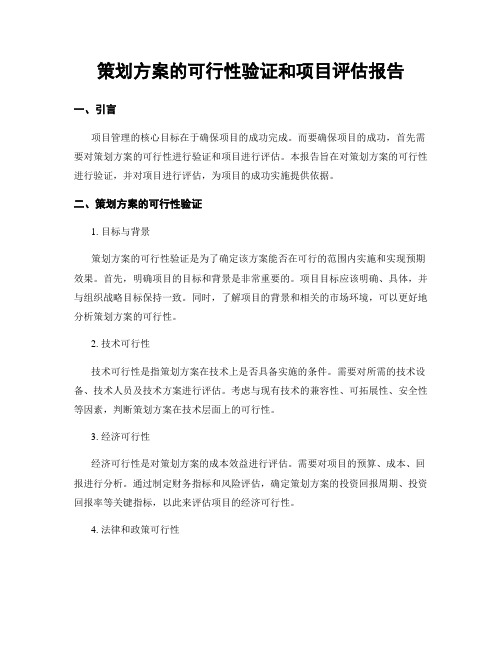 策划方案的可行性验证和项目评估报告

一、引言

项目管理的核心目标在于确保项目的成功完成。而要确保项目的成功，首先需要对策划方案的可行性进行验证和项目进行评估。本报告旨在对策划方案的可行性进行验证，并对项目进行评估，为项目的成功实施提供依据。

二、策划方案的可行性验证

1. 目标与背景

策划方案的可行性验证是为了确定该方案能否在可行的范围内实施和实现预期效果。首先，明确项目的目标和背景是非常重要的。项目目标应该明确、具体，并与组织战略目标保持一致。同时，了解项目的背景和相关的市场环境，可以更好地分析策划方案的可行性。

2. 技术可行性

技术可行性是指策划方案在技术上是否具备实施的条件。需要对所需的技术设备、技术人员及技术方案进行评估。考虑与现有技术的兼容性、可拓展性、安全性等因素，判断策划方案在技术层面上的可行性。

3. 经济可行性

经济可行性是对策划方案的成本效益进行评估。需要对项目的预算、成本、回报进行分析。通过制定财务指标和风险评估，确定策划方案的投资回报周期、投资回报率等关键指标，以此来评估项目的经济可行性。

4. 法律和政策可行性